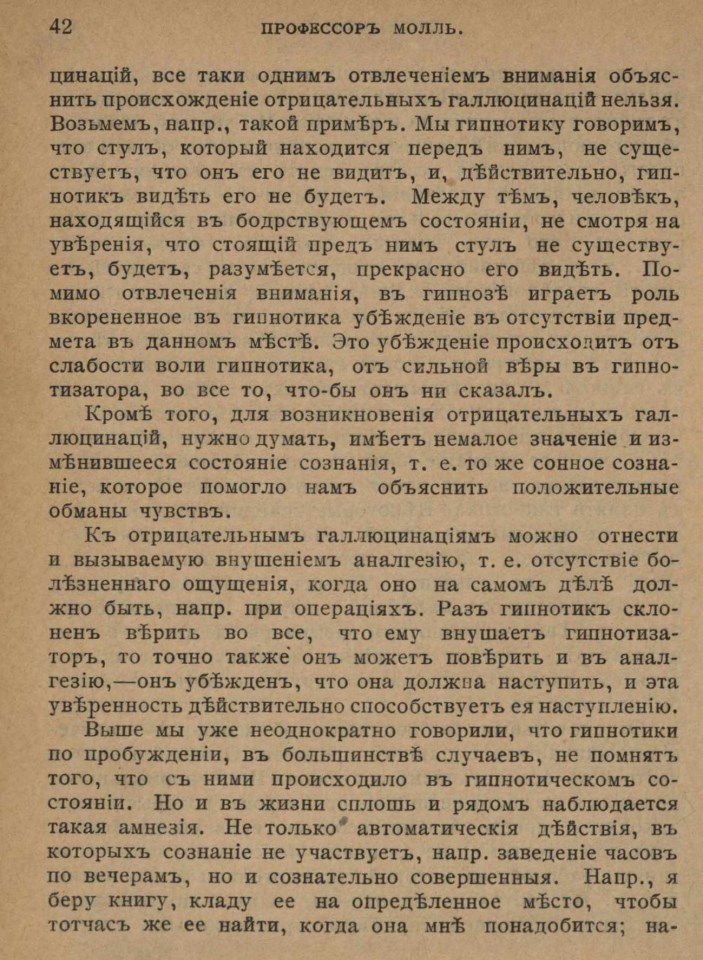 42 ПРОФЕССОРЪ МОЛЛЬ.

цинацій, все таки однимъ отвлеченіемъ вниманія объяснить происхожденіе отрицательныхъ галлюцинацій нельзя. Возьмемъ, напр., такой примѣръ. Мы гипнотику говоримъ, что стулъ, который находится передъ нимъ, не существуетъ, что онъ его не видитъ, и, дѣйствительно, гипнотикъ видѣть его не будетъ. Между тѣмъ, человѣкъ, находящійся въ бодрствующемъ состояніи, не смотря на увѣренія, что стоящій предъ нимъ стулъ не существуетъ, будетъ, разумѣется, прекрасно его видѣть. Помимо отвлеченія вниманія, въ гипнозѣ играетъ роль вкорененное въ гипнотика убѣжденіе въ отсутствіи предмета въ данномъ мѣстѣ. Это убѣжденіе происходитъ отъ слабости воли гипнотика, отъ сильной вѣры въ гипнотизатора, во все то, что-бы онъ ни сказалъ.

Кромѣ того, для возникновенія отрицательныхъ галлюцинацій, нужно думать, имѣетъ немалое значеніе и измѣнившееся состояніе сознанія, т. е. то же сонное сознаніе, которое помогло намъ объяснить положительные обманы чувствъ.

Къ отрицательнымъ галлюцинаціямъ можно отнести и вызываемую внушеніемъ аналгезію, т. е. отсутствіе болѣзненнаго ощущенія, когда оно на самомъ дѣлѣ должно быть, напр. при операціяхъ. Разъ гипнотикъ склоненъ вѣрить во все, что ему внушаетъ гипнотизаторъ, то точно также онъ можетъ повѣрить и въ аналгезію,—онъ убѣжденъ, что она должна наступить, и эта увѣренность дѣйствительно способствуетъ ея наступленію.

Выше мы уже неоднократно говорили, что гипнотики по пробужденіи, въ большинствѣ случаевъ, не помнятъ того, что съ ними происходило въ гипнотическомъ состояніи. Но и въ жизни сплошь и рядомъ наблюдается такая амнезія. Не только автоматическія дѣйствія, въ которыхъ сознаніе не участвуетъ, напр. заведеніе часовъ по вечерамъ, но и сознательно совершенныя. Напр., я беру книгу, кладу ее на опредѣленное мѣсто, чтобы тотчасъ же ее найти, когда она мнѣ понадобится; на-